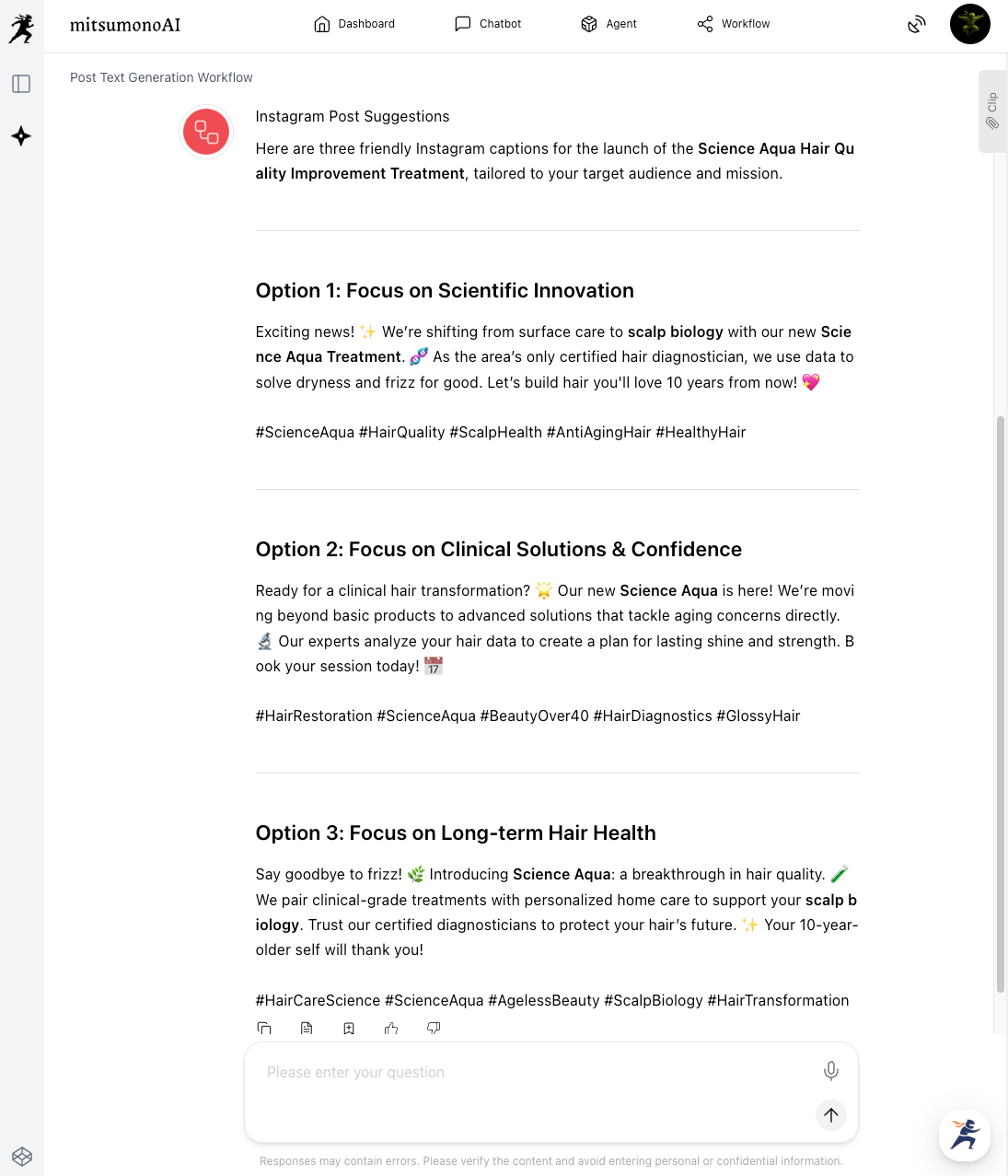 mitsumonoAI

Dashboard Chatbot Agent Workflow

Post Text Generation Workflow

Clip

Instagram Post Suggestions

Here are three friendly Instagram captions for the launch of the Science Aqua Hair Quality Improvement Treatment, tailored to your target audience and mission.

Option 1: Focus on Scientific Innovation

Exciting news! ✨ We're shifting from surface care to scalp biology with our new Science Aqua Treatment. 🧬 As the area's only certified hair diagnostician, we use data to solve dryness and frizz for good. Let's build hair you'll love 10 years from now! 💖

#ScienceAqua #HairQuality #ScalpHealth #AntiAgingHair #HealthyHair

Option 2: Focus on Clinical Solutions & Confidence

Ready for a clinical hair transformation? 🌟 Our new Science Aqua is here! We're moving beyond basic products to advanced solutions that tackle aging concerns directly. 🔬 Our experts analyze your hair data to create a plan for lasting shine and strength. Book your session today! 📅

#HairRestoration #ScienceAqua #BeautyOver40 #HairDiagnostics #GlossyHair

Option 3: Focus on Long-term Hair Health

Say goodbye to frizz! 🌿 Introducing Science Aqua: a breakthrough in hair quality. 🧪 We pair clinical-grade treatments with personalized home care to support your scalp biology. Trust our certified diagnosticians to protect your hair's future. ✨ Your 10-year-older self will thank you!

#HairCareScience #ScienceAqua #AgelessBeauty #ScalpBiology #HairTransformation

Please enter your question

Responses may contain errors. Please verify the content and avoid entering personal or confidential information.